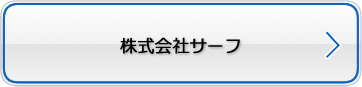 株式会社サーフ